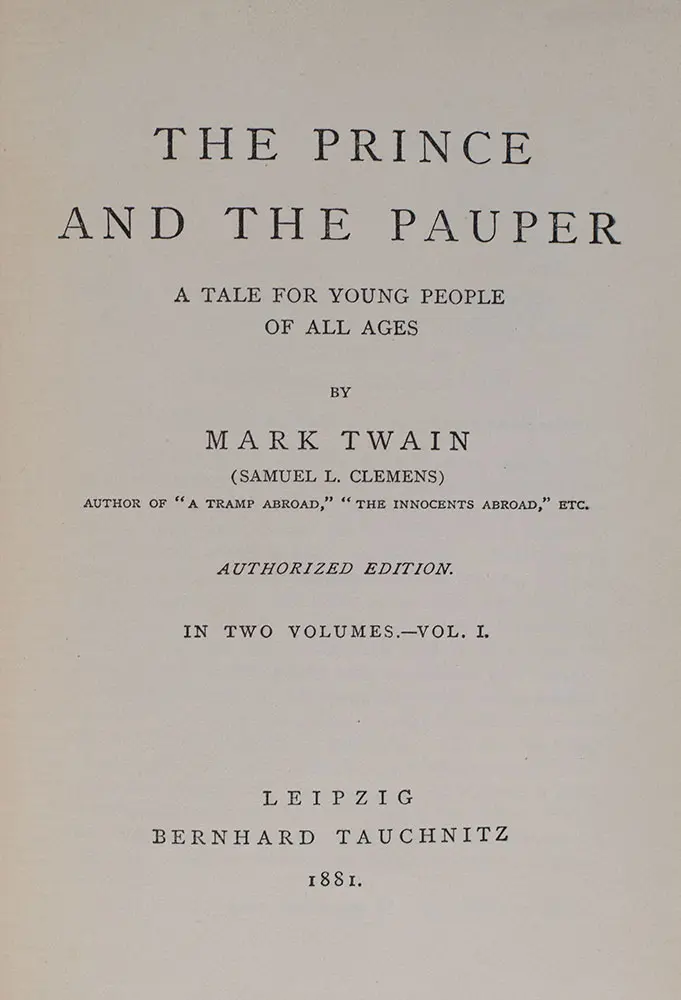 THE PRINCE
AND THE PAUPER

A TALE FOR YOUNG PEOPLE
OF ALL AGES

BY

MARK TWAIN
(SAMUEL L. CLEMENS)
AUTHOR OF "A TRAMP ABROAD," "THE INNOCENTS ABROAD," ETC.

AUTHORIZED EDITION.

IN TWO VOLUMES.—VOL. I.

LEIPZIG
BERNHARD TAUCHNITZ
1881.